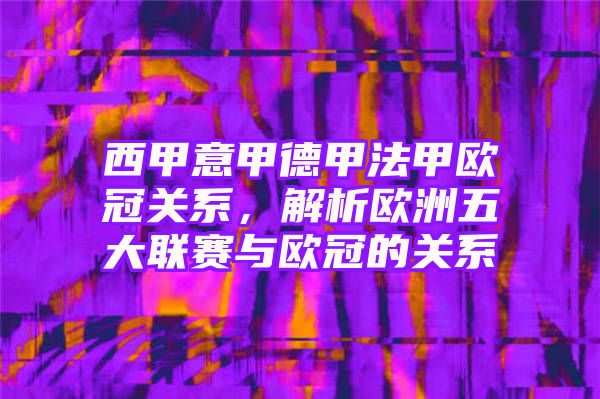 西甲意甲德甲法甲欧冠关系，解析欧洲五大联赛与欧冠的关系